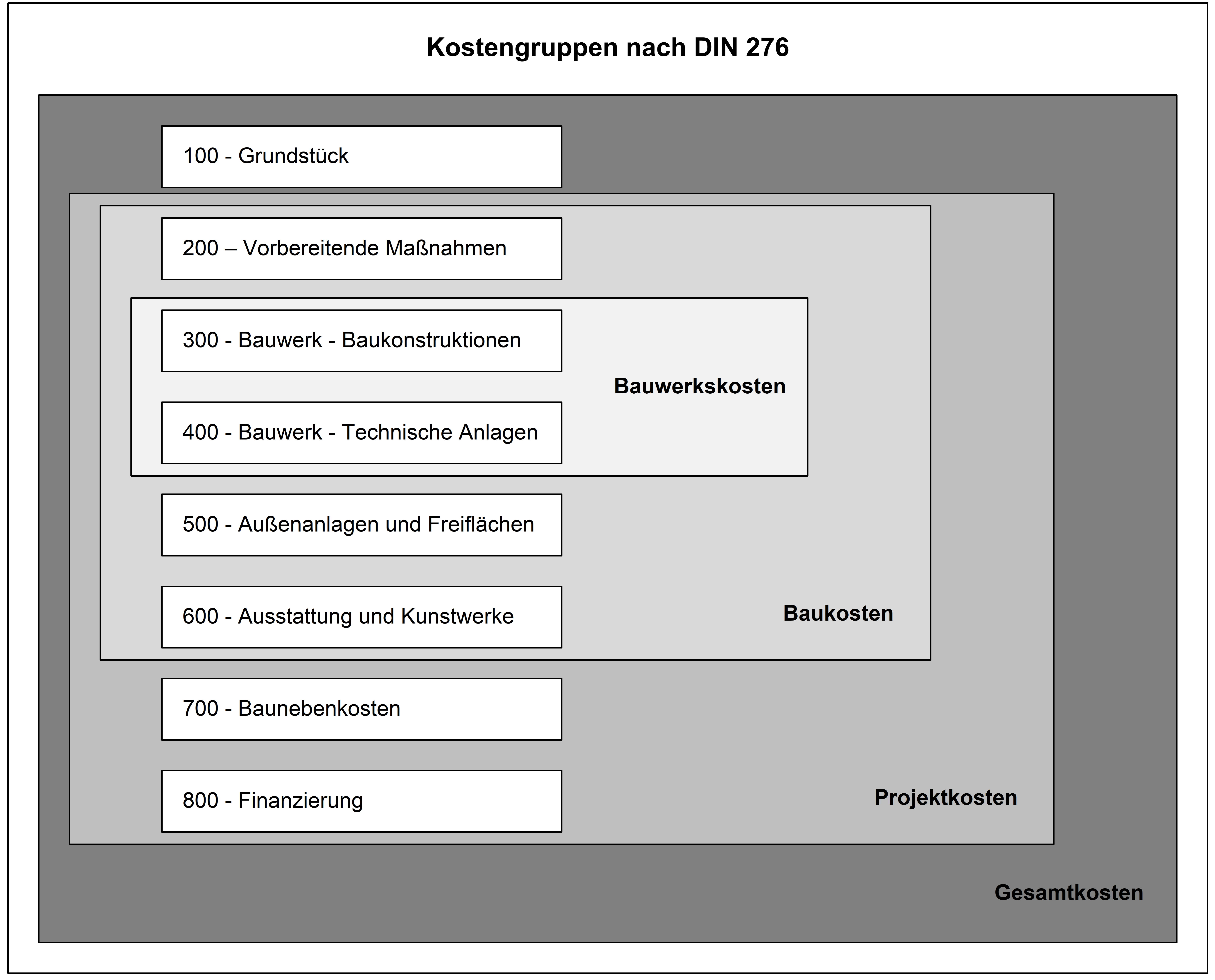 Kostengruppen nach DIN 276

100 - Grundstück

200 – Vorbereitende Maßnahmen

300 - Bauwerk - Baukonstruktionen

Bauwerkskosten

400 - Bauwerk - Technische Anlagen

500 - Außenanlagen und Freiflächen

600 - Ausstattung und Kunstwerke

Baukosten

700 - Baunebenkosten

800 - Finanzierung

Projektkosten

Gesamtkosten